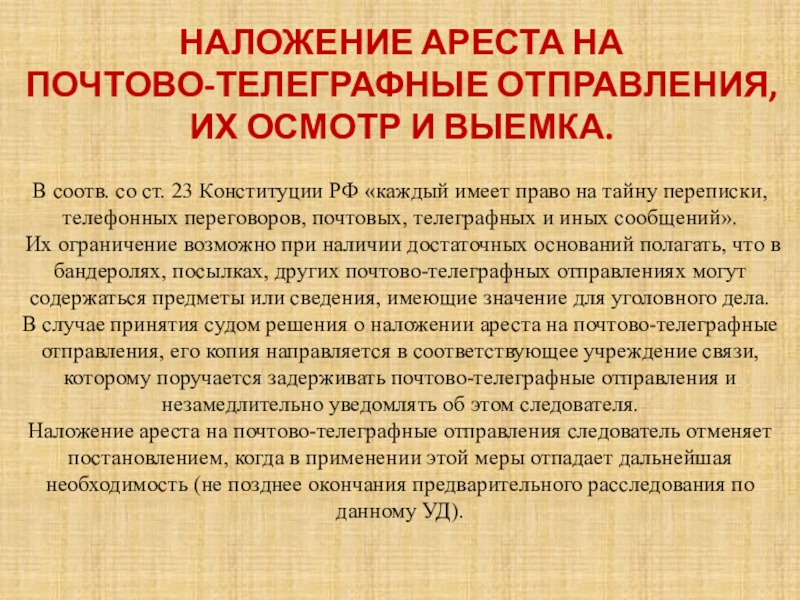 НАЛОЖЕНИЕ АРЕСТА НА ПОЧТОВО-ТЕЛЕГРАФНЫЕ ОТПРАВЛЕНИЯ, ИХ ОСМОТР И ВЫЕМКА.

В соотв. со ст. 23 Конституции РФ «каждый имеет право на тайну переписки, телефонных переговоров, почтовых, телеграфных и иных сообщений».
Их ограничение возможно при наличии достаточных оснований полагать, что в бандеролях, посылках, других почтово-телеграфных отправлениях могут содержаться предметы или сведения, имеющие значение для уголовного дела.
В случае принятия судом решения о наложении ареста на почтово-телеграфные отправления, его копия направляется в соответствующее учреждение связи, которому поручается задерживать почтово-телеграфные отправления и незамедлительно уведомлять об этом следователя.
Наложение ареста на почтово-телеграфные отправления следователь отменяет постановлением, когда в применении этой меры отпадает дальнейшая необходимость (не позднее окончания предварительного расследования по данному УД).